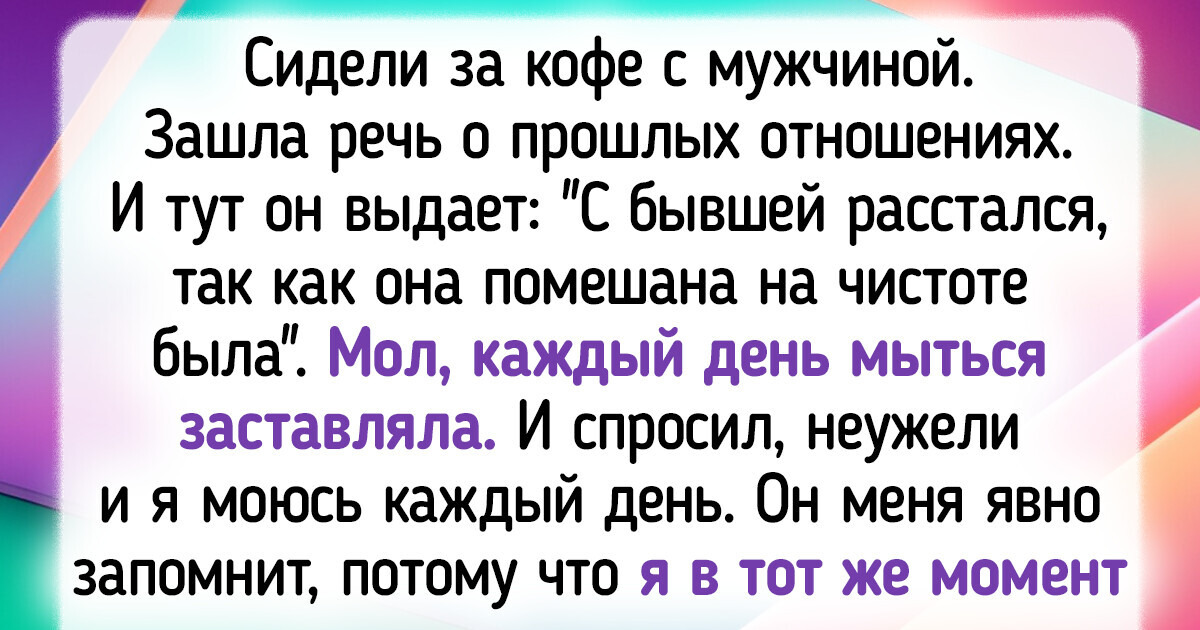 Сидели за кофе с мужчиной. Зашла речь о прошлых отношениях. И тут он выдает: "С бывшей расстался, так как она помешана на чистоте была". Мол, каждый день мыться заставляла. И спросил, неужели и я моюсь каждый день. Он меня явно запомнит, потому что я в тот же момент